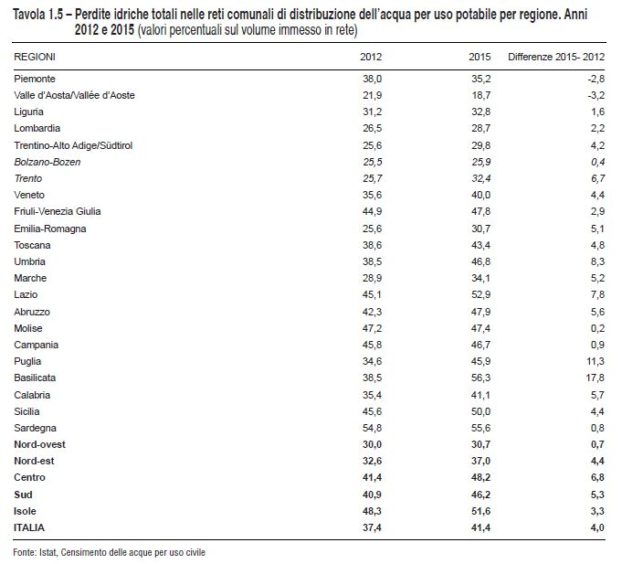 Tavola 1.5 – Perdite idriche totali nelle reti comunali di distribuzione dell'acqua per uso potabile per regione. Anni 2012 e 2015 (valori percentuali sul volume immesso in rete)

| REGIONI | 2012 | 2015 | Differenze 2015- 2012 |
|---|---|---|---|
| Piemonte | 38,0 | 35,2 | -2,8 |
| Valle d'Aosta/Vallée d'Aoste | 21,9 | 18,7 | -3,2 |
| Liguria | 31,2 | 32,8 | 1,6 |
| Lombardia | 26,5 | 28,7 | 2,2 |
| Trentino-Alto Adige/Südtirol | 25,6 | 29,8 | 4,2 |
| Bolzano-Bozen | 25,5 | 25,9 | 0,4 |
| Trento | 25,7 | 32,4 | 6,7 |
| Veneto | 35,6 | 40,0 | 4,4 |
| Friuli-Venezia Giulia | 44,9 | 47,8 | 2,9 |
| Emilia-Romagna | 25,6 | 30,7 | 5,1 |
| Toscana | 38,6 | 43,4 | 4,8 |
| Umbria | 38,5 | 46,8 | 8,3 |
| Marche | 28,9 | 34,1 | 5,2 |
| Lazio | 45,1 | 52,9 | 7,8 |
| Abruzzo | 42,3 | 47,9 | 5,6 |
| Molise | 47,2 | 47,4 | 0,2 |
| Campania | 45,8 | 46,7 | 0,9 |
| Puglia | 34,6 | 45,9 | 11,3 |
| Basilicata | 38,5 | 56,3 | 17,8 |
| Calabria | 35,4 | 41,1 | 5,7 |
| Sicilia | 45,6 | 50,0 | 4,4 |
| Sardegna | 54,8 | 55,6 | 0,8 |
| Nord-ovest | 30,0 | 30,7 | 0,7 |
| Nord-est | 32,6 | 37,0 | 4,4 |
| Centro | 41,4 | 48,2 | 6,8 |
| Sud | 40,9 | 46,2 | 5,3 |
| Isole | 48,3 | 51,6 | 3,3 |
| ITALIA | 37,4 | 41,4 | 4,0 |

Fonte: Istat, Censimento delle acque per uso civile